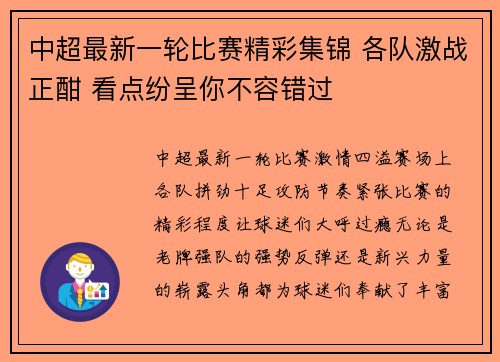 中超最新一轮比赛精彩集锦 各队激战正酣 看点纷呈你不容错过

中超最新一轮比赛激情四溢赛场上各队拼劲十足攻防节奏紧张比赛的精彩程度让球迷们大呼过瘾无论是老牌强队的强势反弹还是新兴力量的崭露头角都为球迷们奉献了丰富